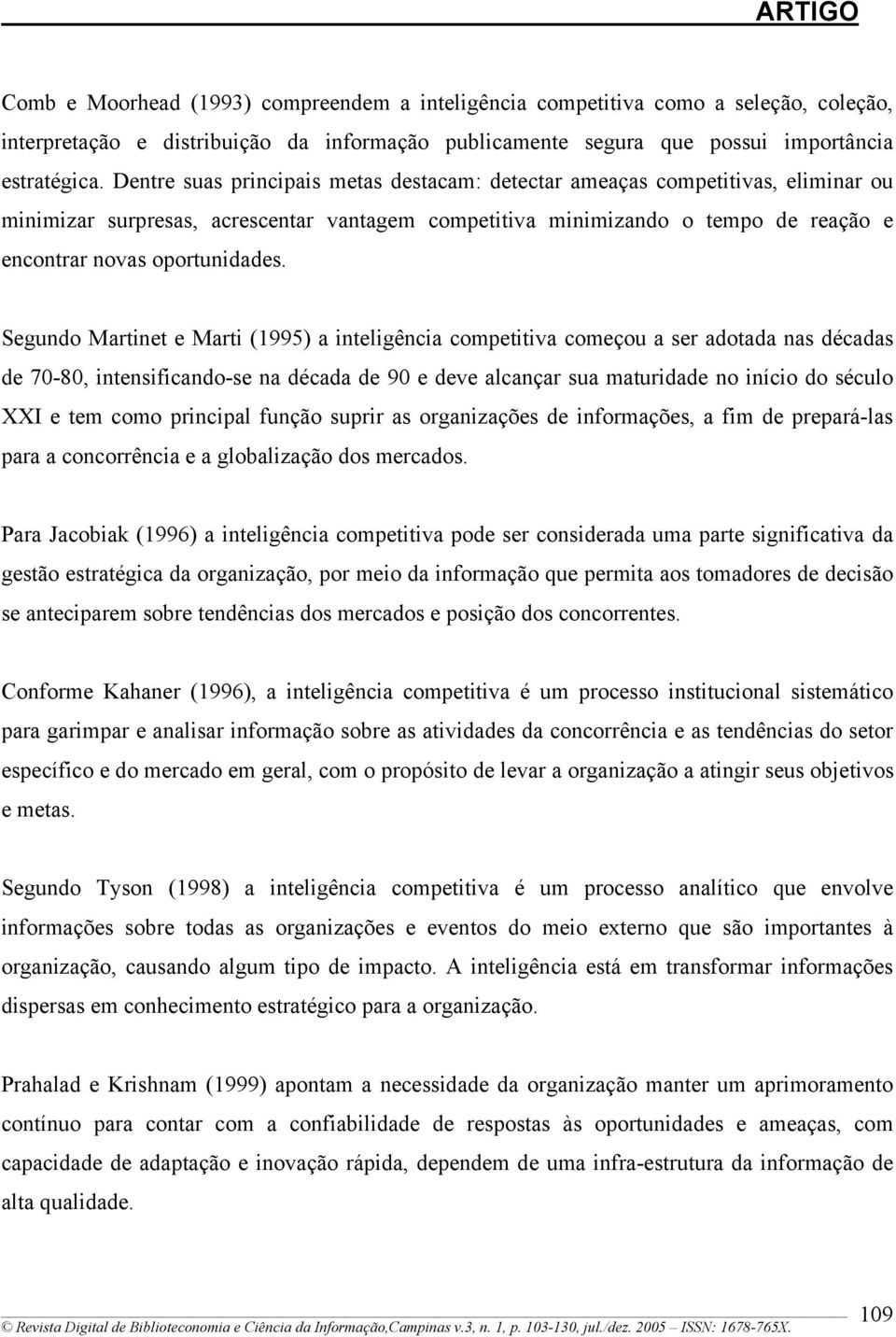 ARTIGO

Comb e Moorhead (1993) compreendem a inteligência competitiva como a seleção, coleção, interpretação e distribuição da informação publicamente segura que possui importância estratégica. Dentre suas principais metas destacam: detectar ameaças competitivas, eliminar ou minimizar surpresas, acrescentar vantagem competitiva minimizando o tempo de reação e encontrar novas oportunidades.

Segundo Martinet e Marti (1995) a inteligência competitiva começou a ser adotada nas décadas de 70-80, intensificando-se na década de 90 e deve alcançar sua maturidade no início do século XXI e tem como principal função suprir as organizações de informações, a fim de prepará-las para a concorrência e a globalização dos mercados.

Para Jacobiak (1996) a inteligência competitiva pode ser considerada uma parte significativa da gestão estratégica da organização, por meio da informação que permita aos tomadores de decisão se anteciparem sobre tendências dos mercados e posição dos concorrentes.

Conforme Kahaner (1996), a inteligência competitiva é um processo institucional sistemático para garimpar e analisar informação sobre as atividades da concorrência e as tendências do setor específico e do mercado em geral, com o propósito de levar a organização a atingir seus objetivos e metas.

Segundo Tyson (1998) a inteligência competitiva é um processo analítico que envolve informações sobre todas as organizações e eventos do meio externo que são importantes à organização, causando algum tipo de impacto. A inteligência está em transformar informações dispersas em conhecimento estratégico para a organização.

Prahalad e Krishnam (1999) apontam a necessidade da organização manter um aprimoramento contínuo para contar com a confiabilidade de respostas às oportunidades e ameaças, com capacidade de adaptação e inovação rápida, dependem de uma infra-estrutura da informação de alta qualidade.

© Revista Digital de Biblioteconomia e Ciência da Informação,Campinas v.3, n. 1, p. 103-130, jul./dez. 2005 – ISSN: 1678-765X.

109